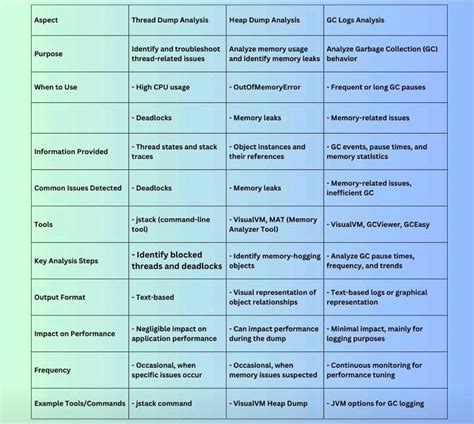 | Aspect | Thread Dump Analysis | Heap Dump Analysis | GC Logs Analysis |
|---|---|---|---|
| Purpose | Identify and troubleshoot thread-related issues | Analyze memory usage and identify memory leaks | Analyze Garbage Collection (GC) behavior |
| When to Use | - High CPU usage | - OutOfMemoryError | - Frequent or long GC pauses |
| | - Deadlocks | - Memory leaks | - Memory-related issues |
| Information Provided | - Thread states and stack traces | - Object instances and their references | - GC events, pause times, and memory statistics |
| Common Issues Detected | - Deadlocks | - Memory leaks | - Memory-related issues, inefficient GC |
| Tools | - jstack (command-line tool) | - VisualVM, MAT (Memory Analyzer Tool) | - VisualVM, GCViewer, GCEasy |
| Key Analysis Steps | - Identify blocked threads and deadlocks | - Identify memory-hogging objects | - Analyze GC pause times, frequency, and trends |
| Output Format | - Text-based | - Visual representation of object relationships | - Text-based logs or graphical representation |
| Impact on Performance | - Negligible impact on application performance | - Can impact performance during the dump | - Minimal impact, mainly for logging purposes |
| Frequency | - Occasional, when specific issues occur | - Occasional, when memory issues suspected | - Continuous monitoring for performance tuning |
| Example Tools/Commands | - jstack command | - VisualVM Heap Dump | - JVM options for GC logging |